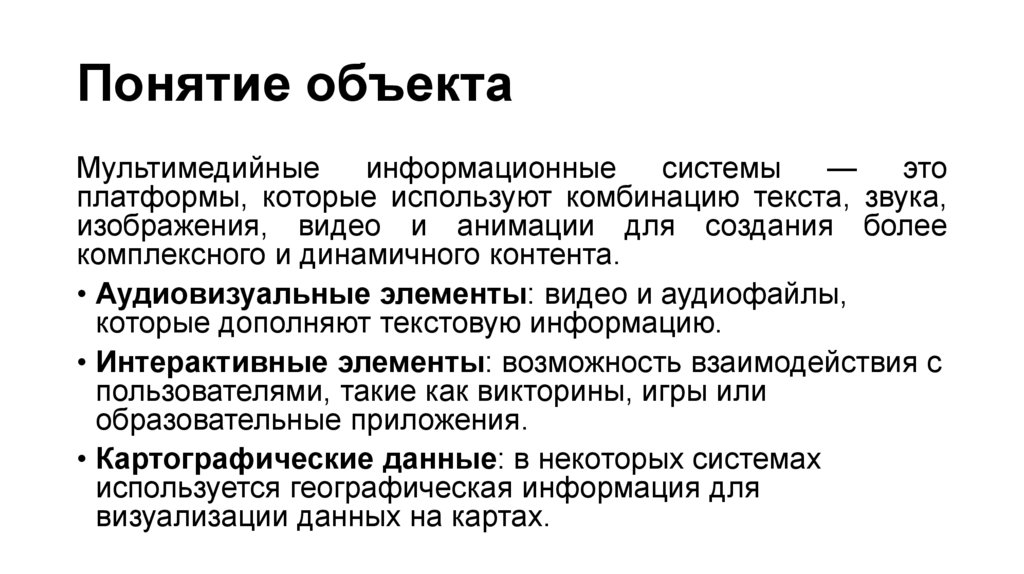 Понятие объекта

Мультимедийные информационные системы — это платформы, которые используют комбинацию текста, звука, изображения, видео и анимации для создания более комплексного и динамичного контента.

• Аудиовизуальные элементы: видео и аудиофайлы, которые дополняют текстовую информацию.
• Интерактивные элементы: возможность взаимодействия с пользователями, такие как викторины, игры или образовательные приложения.
• Картографические данные: в некоторых системах используется географическая информация для визуализации данных на картах.